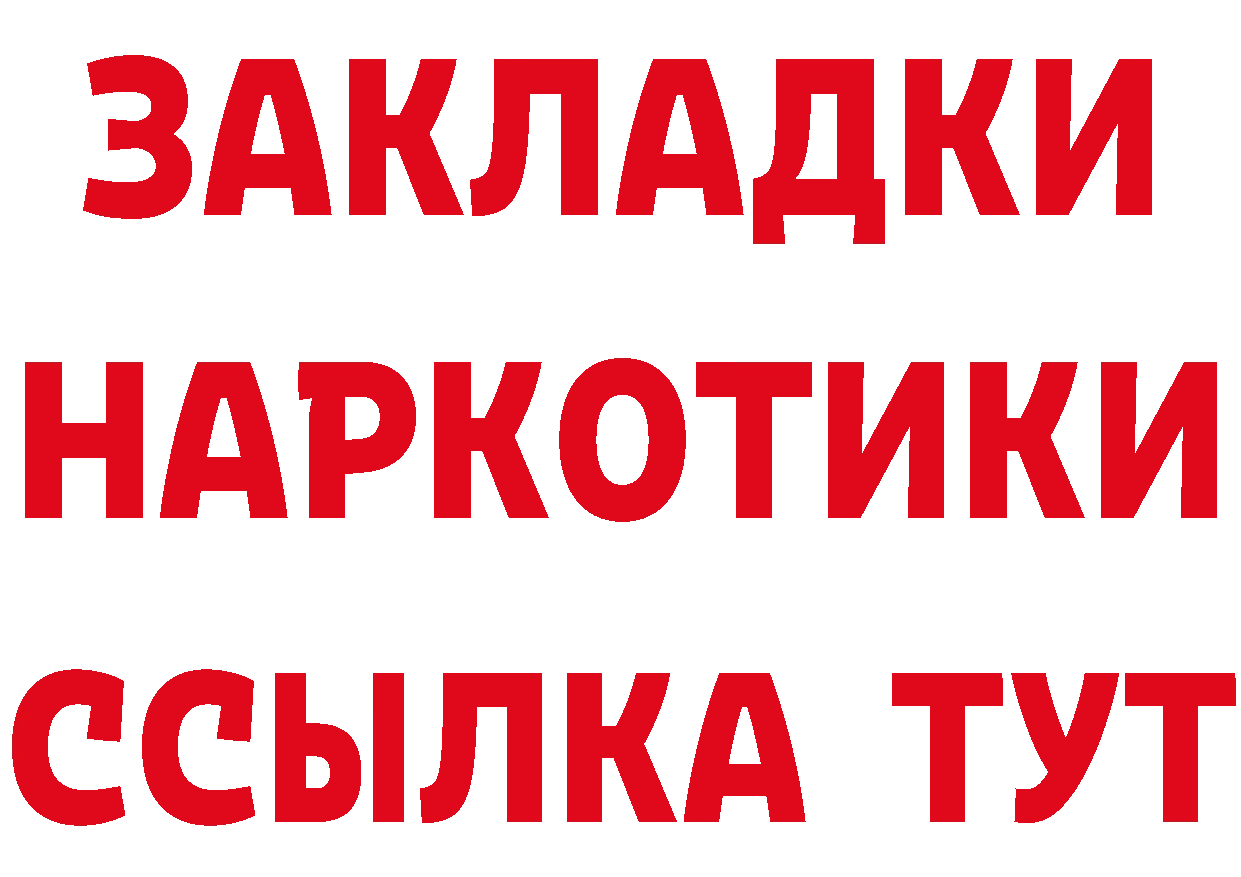 ЗАКЛАДКИ
НАРКОТИКИ
ССЫЛКА ТУТ